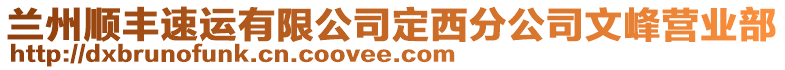 兰州顺丰速运有限公司定西分公司文峰营业部
http://dxbrunofunk.cn.coovee.com